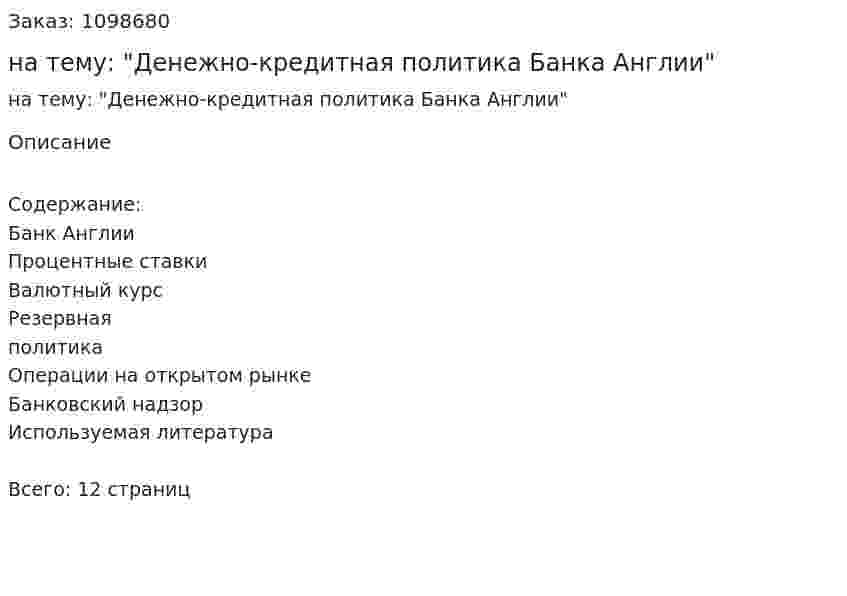 Заказ: 1098680

на тему: "Денежно-кредитная политика Банка Англии"

на тему: "Денежно-кредитная политика Банка Англии"

Описание

Содержание:
Банк Англии
Процентные ставки
Валютный курс
Резервная
политика
Операции на открытом рынке
Банковский надзор
Используемая литература

Всего: 12 страниц